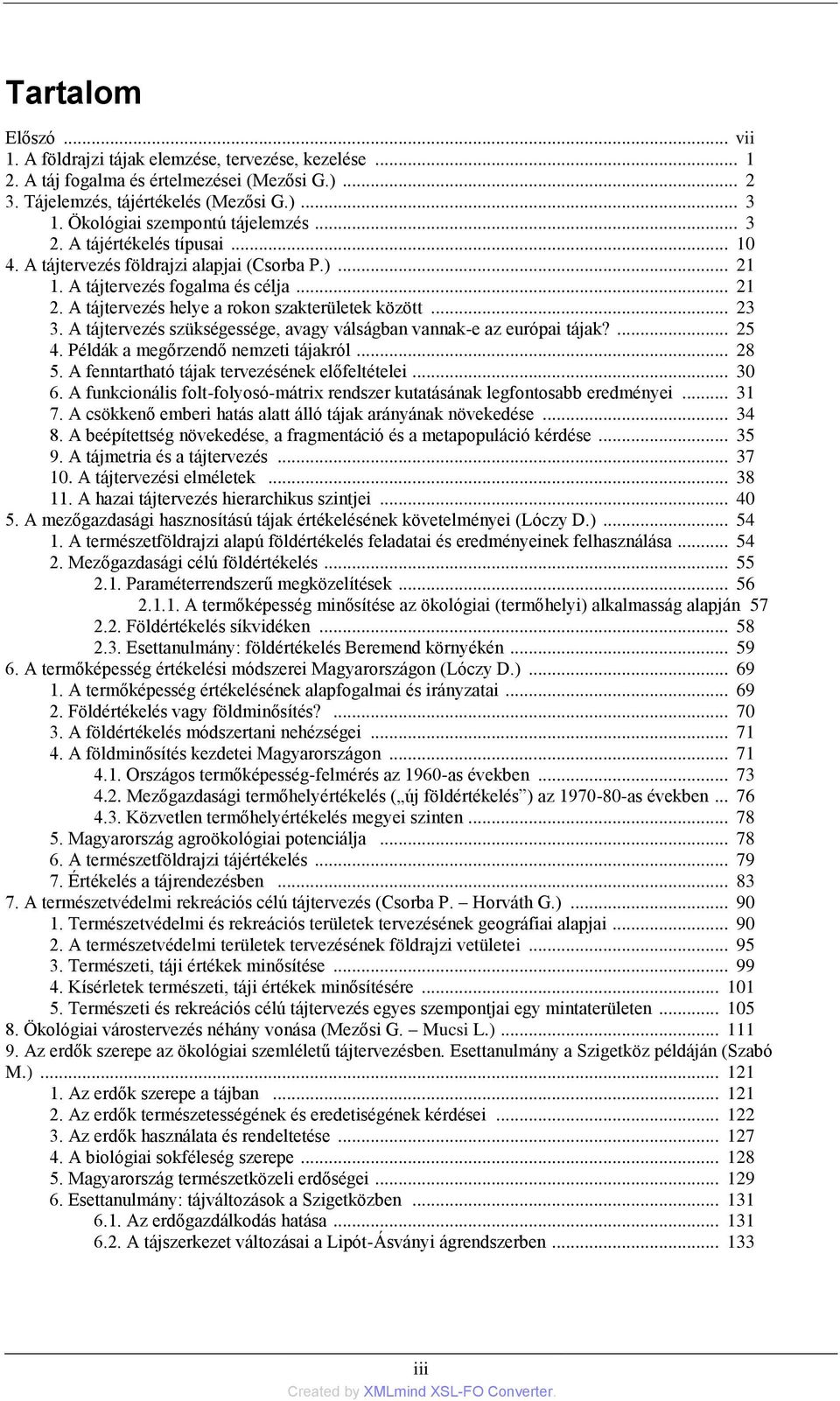 Tartalom

Előszó ... vii
1. A földrajzi tájak elemzése, tervezése, kezelése ... 1
2. A táj fogalma és értelmezései (Mezősi G.) ... 2
3. Tájelemzés, tájértékelés (Mezősi G.) ... 3
1. Ökológiai szempontú tájelemzés ... 3
2. A tájértékelés típusai ... 10
4. A tájtervezés földrajzi alapjai (Csorba P.) ... 21
1. A tájtervezés fogalma és célja ... 21
2. A tájtervezés helye a rokon szakterületek között ... 23
3. A tájtervezés szükségessége, avagy válságban vannak-e az európai tájak? ... 25
4. Példák a megőrzendő nemzeti tájakról ... 28
5. A fenntartható tájak tervezésének előfeltételei ... 30
6. A funkcionális folt-folyosó-mátrix rendszer kutatásának legfontosabb eredményei ... 31
7. A csökkenő emberi hatás alatt álló tájak arányának növekedése ... 34
8. A beépítettség növekedése, a fragmentáció és a metapopuláció kérdése ... 35
9. A tájmetria és a tájtervezés ... 37
10. A tájtervezési elméletek ... 38
11. A hazai tájtervezés hierarchikus szintjei ... 40
5. A mezőgazdasági hasznosítású tájak értékelésének követelményei (Lóczy D.) ... 54
1. A természetföldrajzi alapú földértékelés feladatai és eredményeinek felhasználása ... 54
2. Mezőgazdasági célú földértékelés ... 55
2.1. Paraméterrendszerű megközelítések ... 56
2.1.1. A termőképesség minősítése az ökológiai (termőhelyi) alkalmasság alapján 57
2.2. Földértékelés síkvidéken ... 58
2.3. Esettanulmány: földértékelés Beremend környékén ... 59
6. A termőképesség értékelési módszerei Magyarországon (Lóczy D.) ... 69
1. A termőképesség értékelésének alapfogalmai és irányzatai ... 69
2. Földértékelés vagy földminősítés? ... 70
3. A földértékelés módszertani nehézségei ... 71
4. A földminősítés kezdetei Magyarországon ... 71
4.1. Országos termőképesség-felmérés az 1960-as években ... 73
4.2. Mezőgazdasági termőhelyértékelés („új földértékelés”) az 1970-80-as években ... 76
4.3. Közvetlen termőhelyértékelés megyei szinten ... 78
5. Magyarország agroökológiai potenciálja ... 78
6. A természetföldrajzi tájértékelés ... 79
7. Értékelés a tájrendezésben ... 83
7. A természetvédelmi rekreációs célú tájtervezés (Csorba P. – Horváth G.) ... 90
1. Természetvédelmi és rekreációs területek tervezésének geográfiai alapjai ... 90
2. A természetvédelmi területek tervezésének földrajzi vetületei ... 95
3. Természeti, táji értékek minősítése ... 99
4. Kísérletek természeti, táji értékek minősítésére ... 101
5. Természeti és rekreációs célú tájtervezés egyes szempontjai egy mintaterületen ... 105
8. Ökológiai várostervezés néhány vonása (Mezősi G. – Mucsi L.) ... 111
9. Az erdők szerepe az ökológiai szemléletű tájtervezésben. Esettanulmány a Szigetköz példáján (Szabó M.) ... 121
1. Az erdők szerepe a tájban ... 121
2. Az erdők természetességének és eredetiségének kérdései ... 122
3. Az erdők használata és rendeltetése ... 127
4. A biológiai sokféleség szerepe ... 128
5. Magyarország természetközeli erdőségei ... 129
6. Esettanulmány: tájváltozások a Szigetközben ... 131
6.1. Az erdőgazdálkodás hatása ... 131
6.2. A tájszerkezet változásai a Lipót-Ásványi ágrendszerben ... 133

iii
Created by XMLmind XSL-FO Converter.